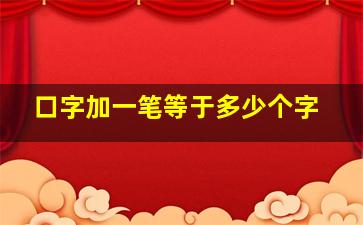 口字加一笔等于多少个字